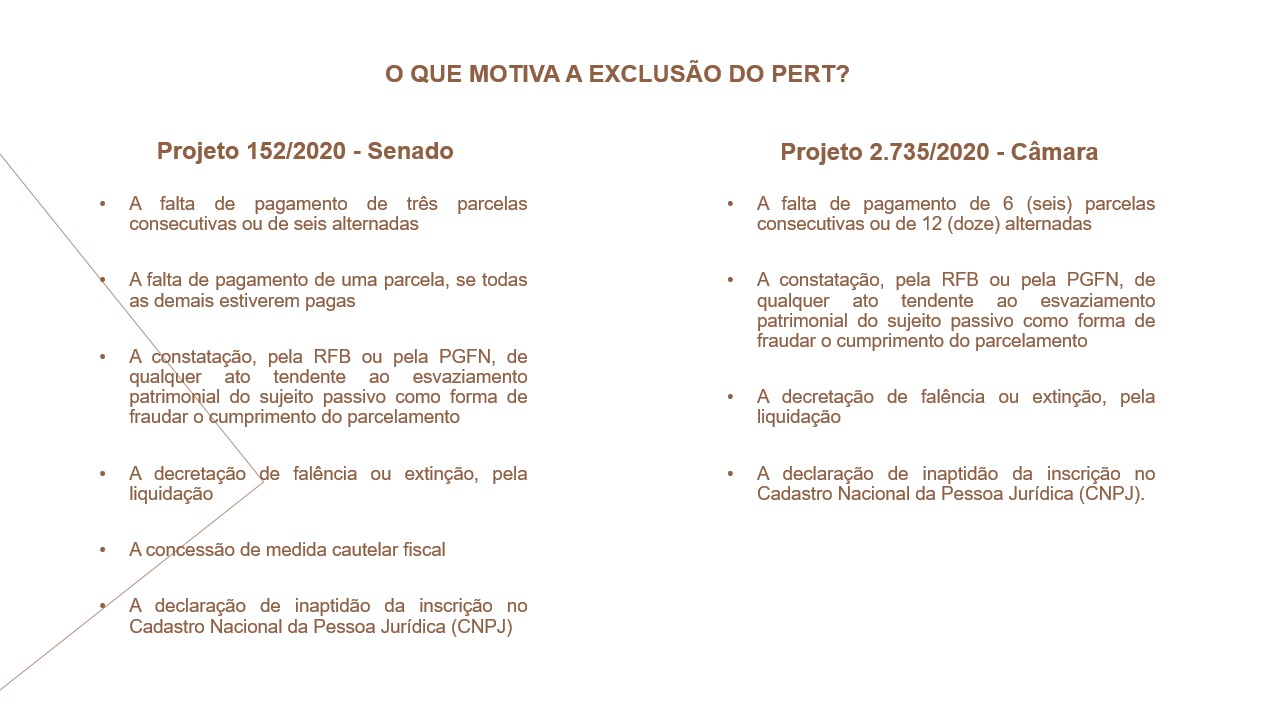 O QUE MOTIVA A EXCLUSÃO DO PERT?

Projeto 152/2020 - Senado

• A falta de pagamento de três parcelas consecutivas ou de seis alternadas

• A falta de pagamento de uma parcela, se todas as demais estiverem pagas

• A constatação, pela RFB ou pela PGFN, de qualquer ato tendente ao esvaziamento patrimonial do sujeito passivo como forma de fraudar o cumprimento do parcelamento

• A decretação de falência ou extinção, pela liquidação

• A concessão de medida cautelar fiscal

• A declaração de inaptidão da inscrição no Cadastro Nacional da Pessoa Jurídica (CNPJ)

Projeto 2.735/2020 - Câmara

• A falta de pagamento de 6 (seis) parcelas consecutivas ou de 12 (doze) alternadas

• A constatação, pela RFB ou pela PGFN, de qualquer ato tendente ao esvaziamento patrimonial do sujeito passivo como forma de fraudar o cumprimento do parcelamento

• A decretação de falência ou extinção, pela liquidação

• A declaração de inaptidão da inscrição no Cadastro Nacional da Pessoa Jurídica (CNPJ).